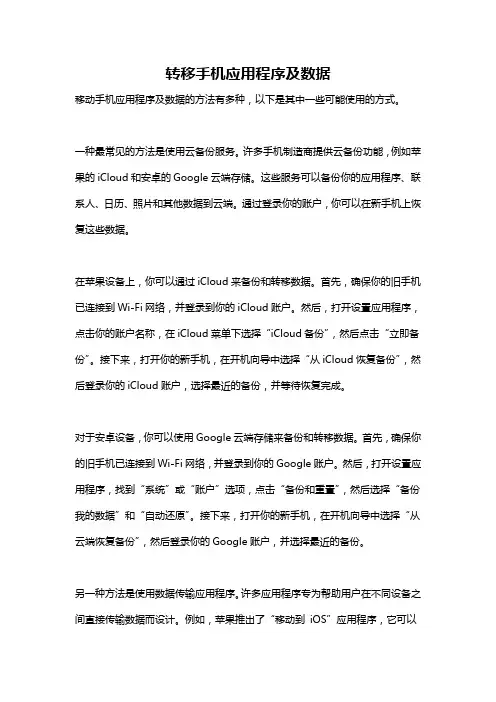 转移手机应用程序及数据

移动手机应用程序及数据的方法有多种，以下是其中一些可能使用的方式。

一种最常见的方法是使用云备份服务。许多手机制造商提供云备份功能，例如苹果的 iCloud 和安卓的 Google 云端存储。这些服务可以备份你的应用程序、联系人、日历、照片和其他数据到云端。通过登录你的账户，你可以在新手机上恢复这些数据。

在苹果设备上，你可以通过 iCloud 来备份和转移数据。首先，确保你的旧手机已连接到 Wi-Fi 网络，并登录到你的 iCloud 账户。然后，打开设置应用程序，点击你的账户名称，在 iCloud 菜单下选择“iCloud 备份”，然后点击“立即备份”。接下来，打开你的新手机，在开机向导中选择“从 iCloud 恢复备份”，然后登录你的 iCloud 账户，选择最近的备份，并等待恢复完成。

对于安卓设备，你可以使用 Google 云端存储来备份和转移数据。首先，确保你的旧手机已连接到 Wi-Fi 网络，并登录到你的 Google 账户。然后，打开设置应用程序，找到“系统”或“账户”选项，点击“备份和重置”，然后选择“备份我的数据”和“自动还原”。接下来，打开你的新手机，在开机向导中选择“从云端恢复备份”，然后登录你的 Google 账户，并选择最近的备份。

另一种方法是使用数据传输应用程序。许多应用程序专为帮助用户在不同设备之间直接传输数据而设计。例如，苹果推出了“移动到 iOS”应用程序，它可以